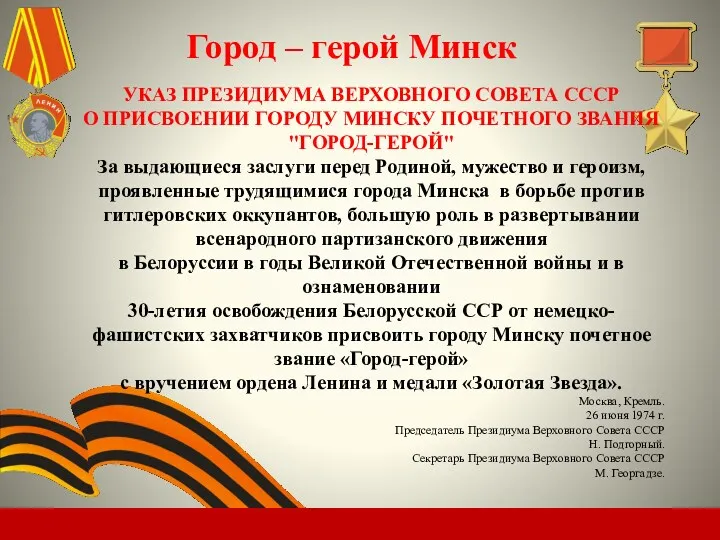 Город – герой Минск

УКАЗ ПРЕЗИДИУМА ВЕРХОВНОГО СОВЕТА СССР О ПРИСВОЕНИИ ГОРОДУ МИНСКУ ПОЧЕТНОГО ЗВАНИЯ "ГОРОД-ГЕРОЙ"

За выдающиеся заслуги перед Родиной, мужество и героизм, проявленные трудящимися города Минска в борьбе против гитлеровских оккупантов, большую роль в развертывании всенародного партизанского движения в Белоруссии в годы Великой Отечественной войны и в ознаменовании 30-летия освобождения Белорусской ССР от немецко-фашистских захватчиков присвоить городу Минску почетное звание «Город-герой» с вручением ордена Ленина и медали «Золотая Звезда».

Москва, Кремль.
26 июня 1974 г.
Председатель Президиума Верховного Совета СССР
Н. Подгорный.
Секретарь Президиума Верховного Совета СССР
М. Георгадзе.

ЛЕНИН